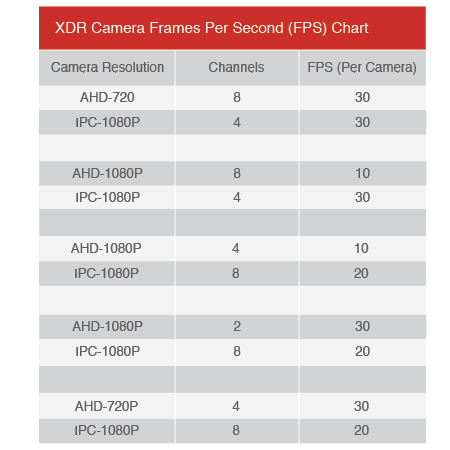 XDR Camera Frames Per Second (FPS) Chart

| Camera Resolution | Channels | FPS (Per Camera) |
|---|---|---|
| AHD-720 | 8 | 30 |
| IPC-1080P | 4 | 30 |
| | | |
| AHD-1080P | 8 | 10 |
| IPC-1080P | 4 | 30 |
| | | |
| AHD-1080P | 4 | 10 |
| IPC-1080P | 8 | 20 |
| | | |
| AHD-1080P | 2 | 30 |
| IPC-1080P | 8 | 20 |
| | | |
| AHD-720P | 4 | 30 |
| IPC-1080P | 8 | 20 |